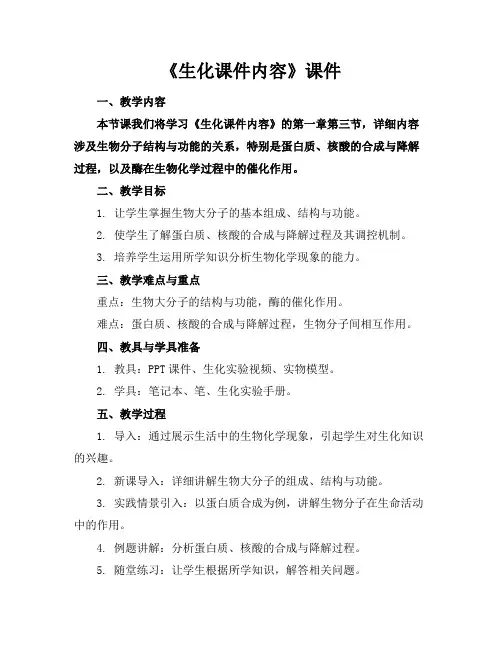 《生化课件内容》课件

一、教学内容

本节课我们将学习《生化课件内容》的第一章第三节，详细内容涉及生物分子结构与功能的关系，特别是蛋白质、核酸的合成与降解过程，以及酶在生物化学过程中的催化作用。

二、教学目标

1. 让学生掌握生物大分子的基本组成、结构与功能。

2. 使学生了解蛋白质、核酸的合成与降解过程及其调控机制。

3. 培养学生运用所学知识分析生物化学现象的能力。

三、教学难点与重点

重点：生物大分子的结构与功能，酶的催化作用。

难点：蛋白质、核酸的合成与降解过程，生物分子间相互作用。

四、教具与学具准备

1. 教具：PPT 课件、生化实验视频、实物模型。

2. 学具：笔记本、笔、生化实验手册。

五、教学过程

1. 导入：通过展示生活中的生物化学现象，引起学生对生化知识的兴趣。

2. 新课导入：详细讲解生物大分子的组成、结构与功能。

3. 实践情景引入：以蛋白质合成为例，讲解生物分子在生命活动中的作用。

4. 例题讲解：分析蛋白质、核酸的合成与降解过程。

5. 随堂练习：让学生根据所学知识，解答相关问题。